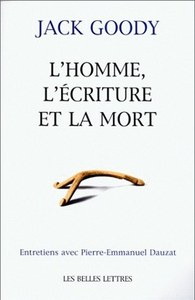 JACK GOODY

L'HOMME, L'ÉCRITURE ET LA MORT

Entretiens avec Pierre-Emmanuel Dauzat

LES BELLES LETTRES